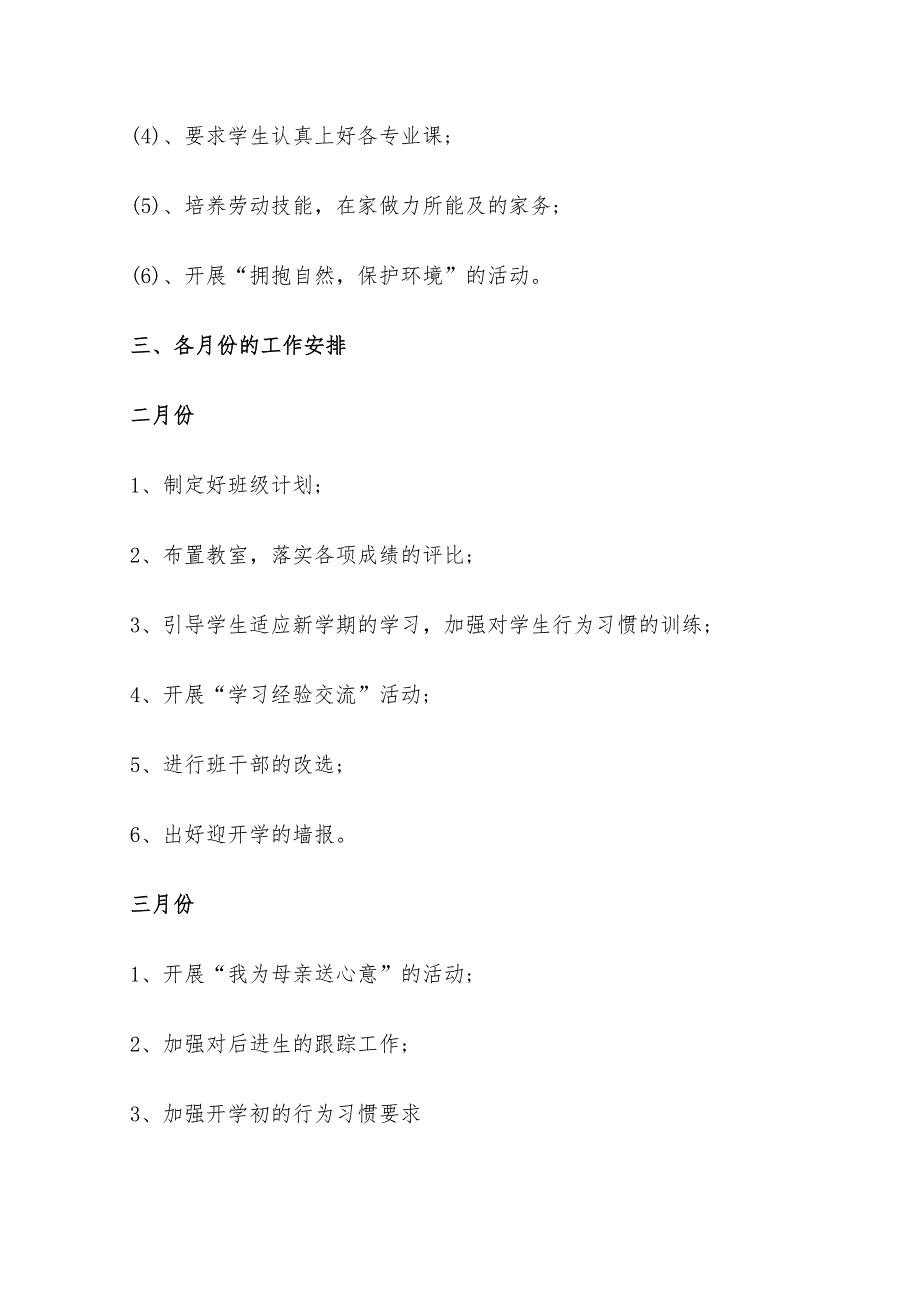 (4)、要求学生认真上好各专业课；

(5)、培养劳动技能，在家做力所能及的家务；

(6)、开展“拥抱自然，保护环境”的活动。

三、各月份的工作安排

二月份

1、制定好班级计划；

2、布置教室，落实各项成绩的评比；

3、引导学生适应新学期的学习，加强对学生行为习惯的训练；

4、开展“学习经验交流”活动；

5、进行班干部的改选；

6、出好迎开学的墙报。

三月份

1、开展“我为母亲送心意”的活动；

2、加强对后进生的跟踪工作；

3、加强开学初的行为习惯要求